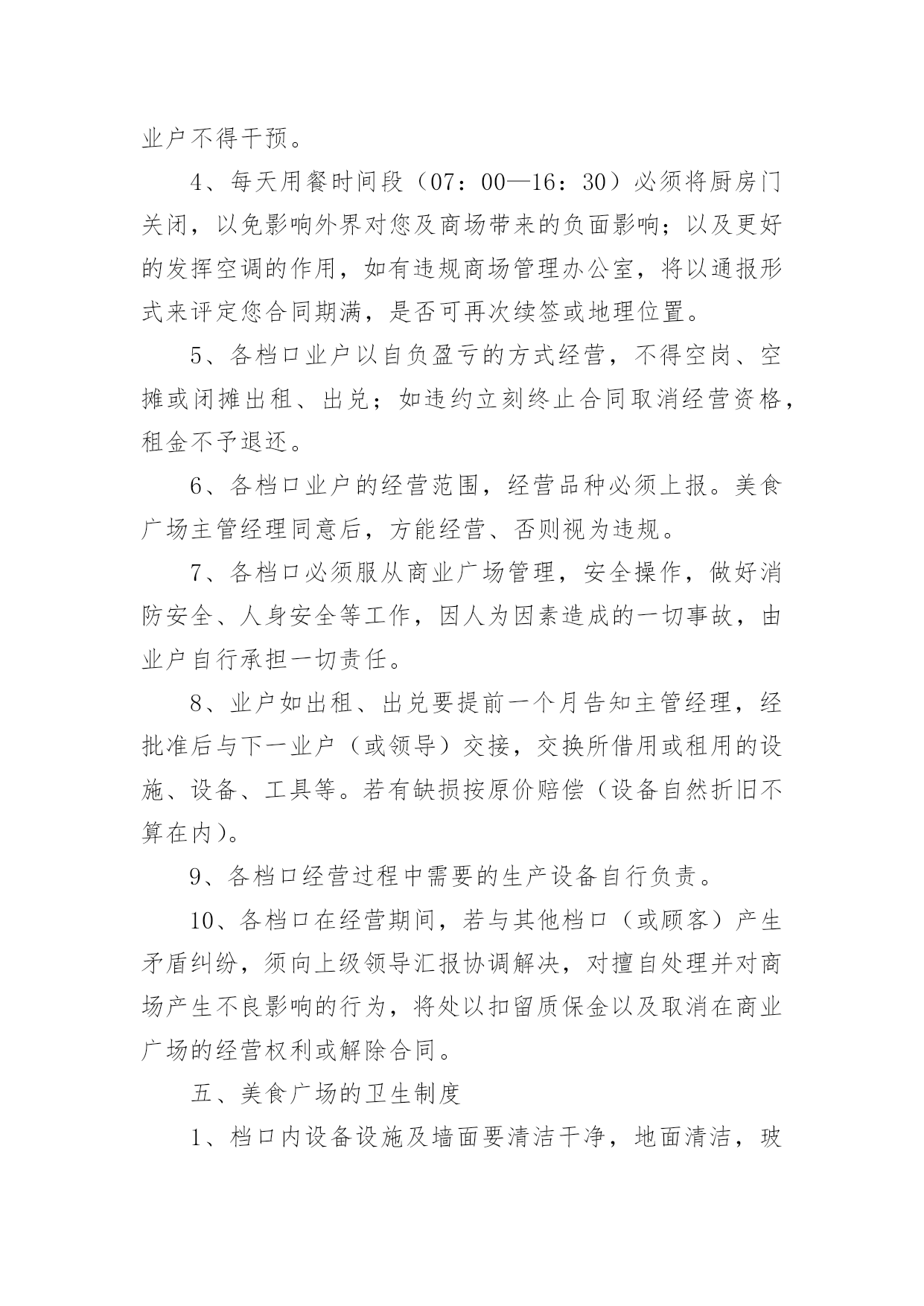 业户不得干预。

4、每天用餐时间段（07：00—16：30）必须将厨房门关闭，以免影响外界对您及商场带来的负面影响；以及更好的发挥空调的作用，如有违规商场管理办公室，将以通报形式来评定您合同期满，是否可再次续签或地理位置。

5、各档口业户以自负盈亏的方式经营，不得空岗、空摊或闭摊出租、出兑；如违约立刻终止合同取消经营资格，租金不予退还。

6、各档口业户的经营范围，经营品种必须上报。美食广场主管经理同意后，方能经营、否则视为违规。

7、各档口必须服从商业广场管理，安全操作，做好消防安全、人身安全等工作，因人为因素造成的一切事故，由业户自行承担一切责任。

8、业户如出租、出兑要提前一个月告知主管经理，经批准后与下一业户（或领导）交接，交换所借用或租用的设施、设备、工具等。若有缺损按原价赔偿（设备自然折旧不算在内）。

9、各档口经营过程中需要的生产设备自行负责。

10、各档口在经营期间，若与其他档口（或顾客）产生矛盾纠纷，须向上级领导汇报协调解决，对擅自处理并对商场产生不良影响的行为，将处以扣留质保金以及取消在商业广场的经营权利或解除合同。

五、美食广场的卫生制度

1、档口内设备设施及墙面要清洁干净，地面清洁，玻